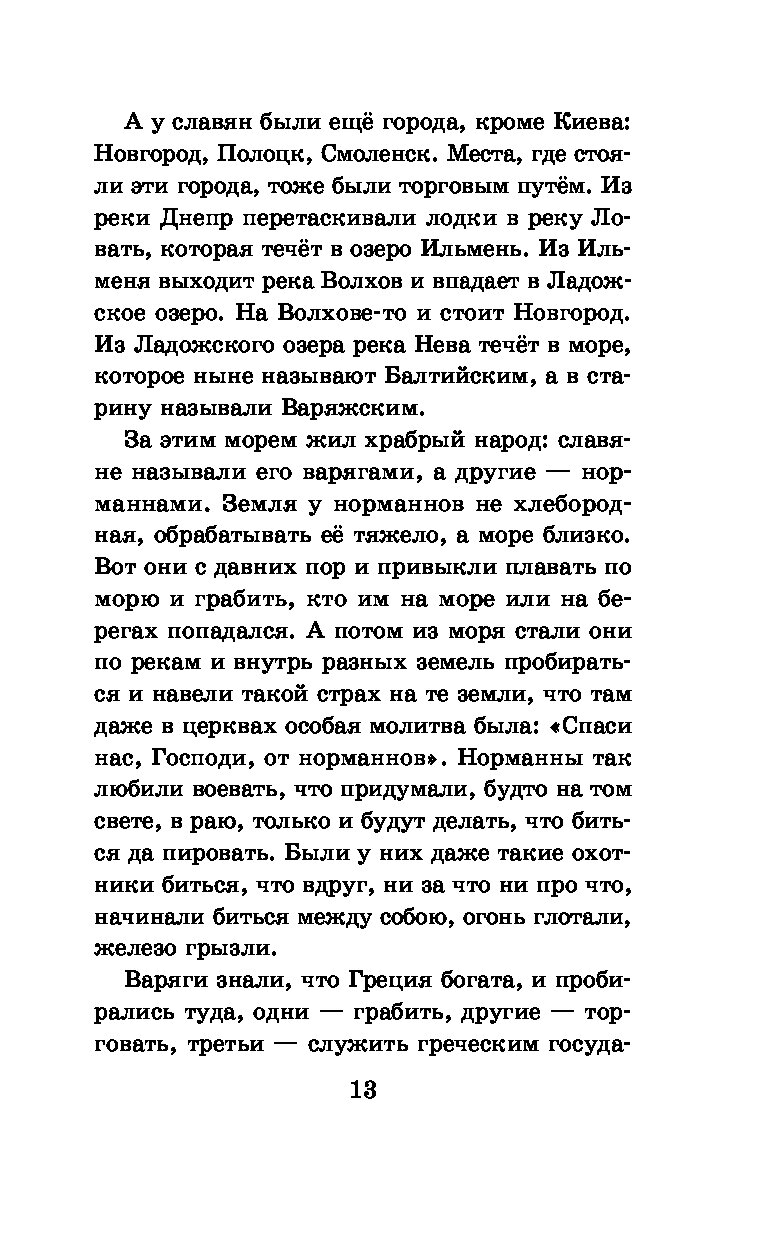 А у славян были ещё города, кроме Киева: Новгород, Полоцк, Смоленск. Места, где стояли эти города, тоже были торговым путём. Из реки Днепр перетаскивали лодки в реку Ловать, которая течёт в озеро Ильмень. Из Ильменя выходит река Волхов и впадает в Ладожское озеро. На Волхове-то и стоит Новгород. Из Ладожского озера река Нева течёт в море, которое ныне называют Балтийским, а в старину называли Варяжским.

За этим морем жил храбрый народ: славяне называли его варягами, а другие — норманнами. Земля у норманнов не хлебородная, обрабатывать её тяжело, а море близко. Вот они с давних пор и привыкли плавать по морю и грабить, кто им на море или на берегах попадался. А потом из моря стали они по рекам и внутрь разных земель пробираться и навели такой страх на те земли, что там даже в церквах особая молитва была: «Спаси нас, Господи, от норманнов». Норманны так любили воевать, что придумали, будто на том свете, в раю, только и будут делать, что биться да пировать. Были у них даже такие охотники биться, что вдруг, ни за что ни про что, начинали биться между собою, огонь глотали, железо грызли.

Варяги знали, что Греция богата, и пробирались туда, одни — грабить, другие — торговать, третьи — служить греческим госуда-

13